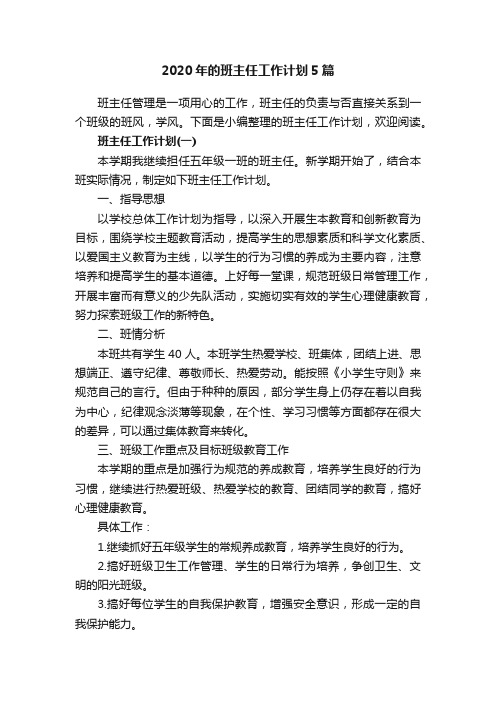 2020年的班主任工作计划5篇

班主任管理是一项用心的工作，班主任的负责与否直接关系到一个班级的班风，学风。下面是小编整理的班主任工作计划，欢迎阅读。

班主任工作计划(一)

本学期我继续担任五年级一班的班主任。新学期开始了，结合本班实际情况，制定如下班主任工作计划。

一、指导思想

以学校总体工作计划为指导，以深入开展生本教育和创新教育为目标，围绕学校主题教育活动，提高学生的思想素质和科学文化素质、以爱国主义教育为主线，以学生的行为习惯的养成为主要内容，注意培养和提高学生的基本道德。上好每一堂课，规范班级日常管理工作，开展丰富而有意义的少先队活动，实施切实有效的学生心理健康教育，努力探索班级工作的新特色。

二、班情分析

本班共有学生40人。本班学生热爱学校、班集体，团结上进、思想端正、遵守纪律、尊敬师长、热爱劳动。能按照《小学生守则》来规范自己的言行。但由于种种的原因，部分学生身上仍存在着以自我为中心，纪律观念淡薄等现象，在个性、学习习惯等方面都存在很大的差异，可以通过集体教育来转化。

三、班级工作重点及目标班级教育工作

本学期的重点是加强行为规范的养成教育，培养学生良好的行为习惯，继续进行热爱班级、热爱学校的教育、团结同学的教育，搞好心理健康教育。

具体工作：

1.继续抓好五年级学生的常规养成教育，培养学生良好的行为。

2.搞好班级卫生工作管理、学生的日常行为培养，争创卫生、文明的阳光班级。

3.搞好每位学生的自我保护教育，增强安全意识，形成一定的自我保护能力。